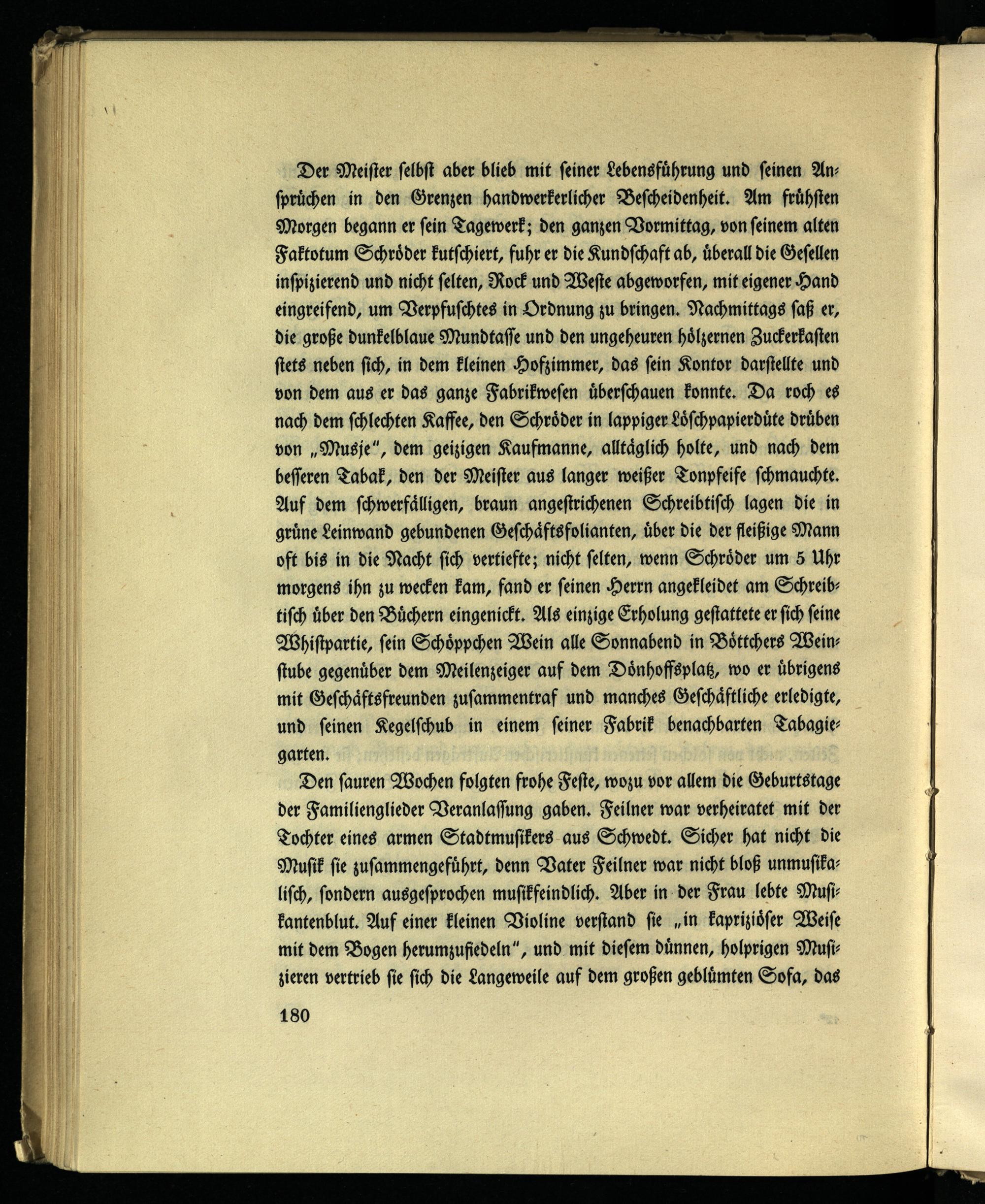 Der Meister selbst aber blieb mit seiner Lebensführung und seinen Ansprüchen in den Grenzen handwerkerlicher Bescheidenheit. Am frühsten Morgen begann er sein Tagewerk; den ganzen Vormittag, von seinem alten Faktotum Schröder kutschiert, fuhr er die Kundschaft ab, überall die Gesellen inspizierend und nicht selten, Rock und Weste abgeworfen, mit eigener Hand eingreifend, um Verpfuschtes in Ordnung zu bringen. Nachmittags saß er, die große dunkelblaue Mundtasse und den ungeheuren hölzernen Zuckerkasten stets neben sich, in dem kleinen Hofzimmer, das sein Kontor darstellte und von dem aus er das ganze Fabrikwesen überschauen konnte. Da roch es nach dem schlechten Kaffee, den Schröder in lappiger Löschpapierdüte drüben von „Musje", dem geizigen Kaufmanne, alltäglich holte, und nach dem besseren Tabak, den der Meister aus langer weißer Tonpfeife schmauchte. Auf dem schwerfälligen, braun angestrichenen Schreibtisch lagen die in grüne Leinwand gebundenen Geschäftsfolianten, über die der fleißige Mann oft bis in die Nacht sich vertiefte; nicht selten, wenn Schröder um 5 Uhr morgens ihn zu wecken kam, fand er seinen Herrn angekleidet am Schreibtisch über den Büchern eingenickt. Als einzige Erholung gestattete er sich seine Whistpartie, sein Schöppchen Wein alle Sonnabend in Böttchers Weinstube gegenüber dem Meilenzeiger auf dem Dönhoffsplatz, wo er übrigens mit Geschäftsfreunden zusammentraf und manches Geschäftliche erledigte, und seinen Kegelschub in einem seiner Fabrik benachbarten Tabagiegarten.

Den sauren Wochen folgten frohe Feste, wozu vor allem die Geburtstage der Familienglieder Veranlassung gaben. Feilner war verheiratet mit der Tochter eines armen Stadtmusikers aus Schwedt. Sicher hat nicht die Musik sie zusammengeführt, denn Vater Feilner war nicht bloß unmusikalisch, sondern ausgesprochen musikfeindlich. Aber in der Frau lebte Musikantenblut. Auf einer kleinen Violine verstand sie „in kapriziöser Weise mit dem Bogen herumzufiedeln", und mit diesem dünnen, holprigen Musizieren vertrieb sie sich die Langeweile auf dem großen geblümten Sofa, das

180